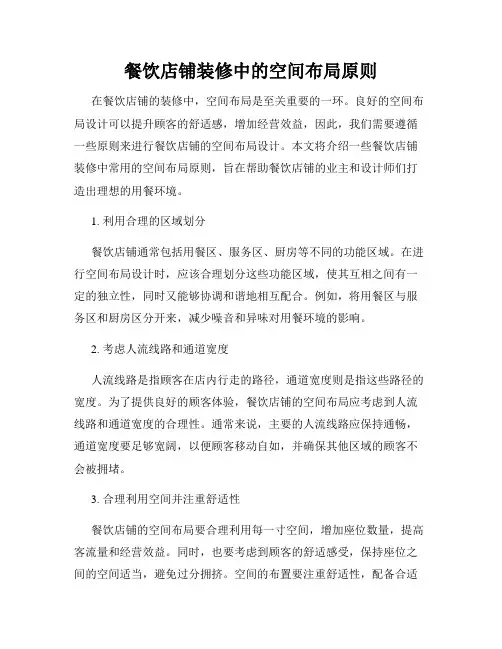 餐饮店铺装修中的空间布局原则

在餐饮店铺的装修中，空间布局是至关重要的一环。良好的空间布局设计可以提升顾客的舒适感，增加经营效益，因此，我们需要遵循一些原则来进行餐饮店铺的空间布局设计。本文将介绍一些餐饮店铺装修中常用的空间布局原则，旨在帮助餐饮店铺的业主和设计师们打造出理想的用餐环境。

1. 利用合理的区域划分

餐饮店铺通常包括用餐区、服务区、厨房等不同的功能区域。在进行空间布局设计时，应该合理划分这些功能区域，使其互相之间有一定的独立性，同时又能够协调和谐地相互配合。例如，将用餐区与服务区和厨房区分开来，减少噪音和异味对用餐环境的影响。

2. 考虑人流线路和通道宽度

人流线路是指顾客在店内行走的路径，通道宽度则是指这些路径的宽度。为了提供良好的顾客体验，餐饮店铺的空间布局应考虑到人流线路和通道宽度的合理性。通常来说，主要的人流线路应保持通畅，通道宽度要足够宽阔，以便顾客移动自如，并确保其他区域的顾客不会被拥堵。

3. 合理利用空间并注重舒适性

餐饮店铺的空间布局要合理利用每一寸空间，增加座位数量，提高客流量和经营效益。同时，也要考虑到顾客的舒适感受，保持座位之间的空间适当，避免过分拥挤。空间的布置要注重舒适性，配备合适